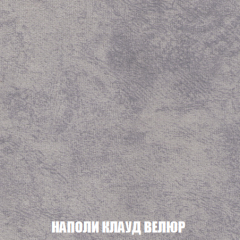 НАПОЛИ КЛАУД ВЕЛЮР